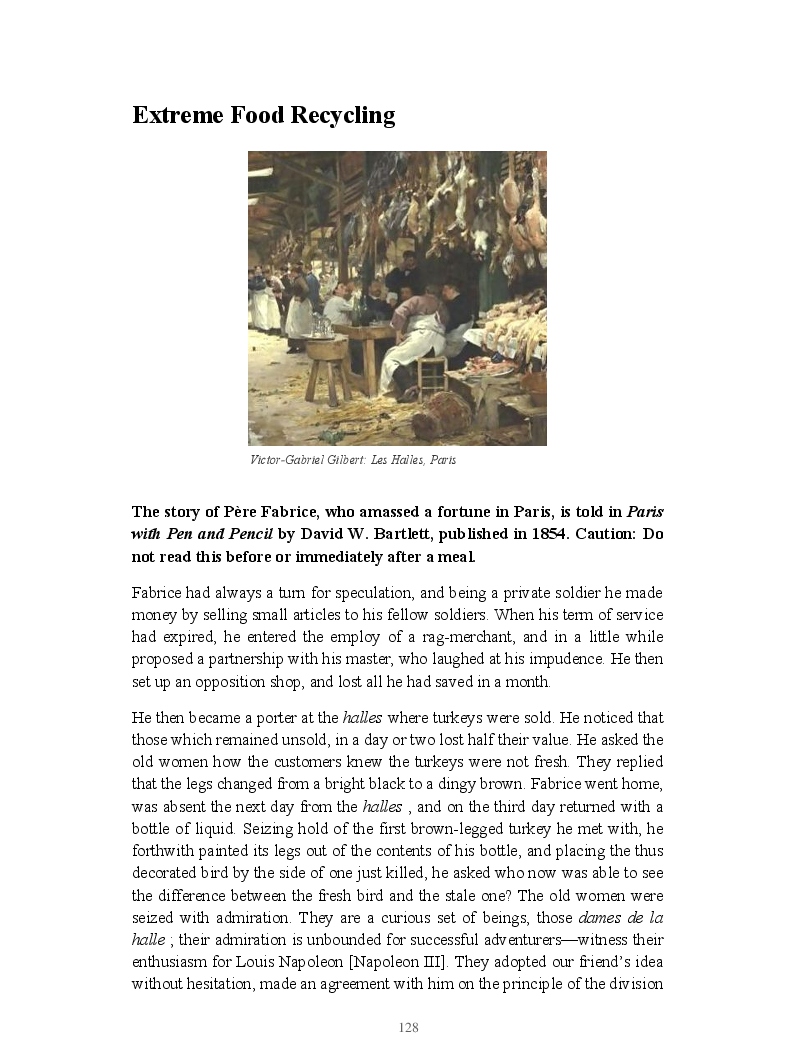 Extreme Food Recycling

Victor-Gabriel Gilbert: Les Halles, Paris

The story of Père Fabrice, who amassed a fortune in Paris, is told in Paris with Pen and Pencil by David W. Bartlett, published in 1854. Caution: Do not read this before or immediately after a meal.

Fabrice had always a turn for speculation, and being a private soldier he made money by selling small articles to his fellow soldiers. When his term of service had expired, he entered the employ of a rag-merchant, and in a little while proposed a partnership with his master, who laughed at his impudence. He then set up an opposition shop, and lost all he had saved in a month.

He then became a porter at the halles where turkeys were sold. He noticed that those which remained unsold, in a day or two lost half their value. He asked the old women how the customers knew the turkeys were not fresh. They replied that the legs changed from a bright black to a dingy brown. Fabrice went home, was absent the next day from the halles , and on the third day returned with a bottle of liquid. Seizing hold of the first brown-legged turkey he met with, he forthwith painted its legs out of the contents of his bottle, and placing the thus decorated bird by the side of one just killed, he asked who now was able to see the difference between the fresh bird and the stale one? The old women were seized with admiration. They are a curious set of beings, those dames de la halle ; their admiration is unbounded for successful adventurers—witness their enthusiasm for Louis Napoleon [Napoleon III]. They adopted our friend's idea without hesitation, made an agreement with him on the principle of the division

128